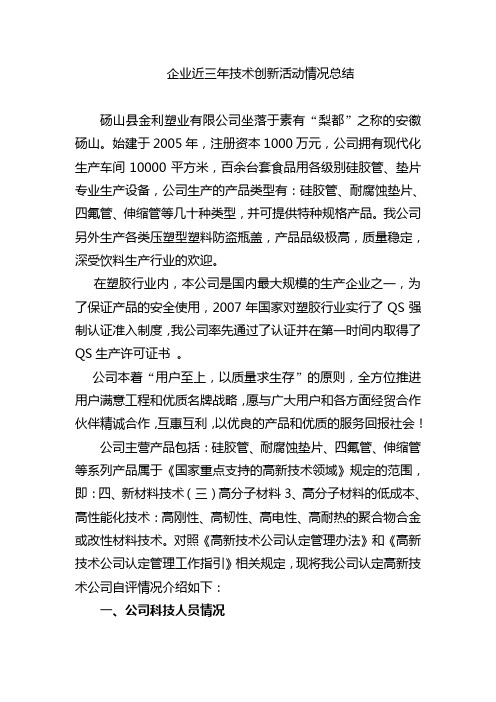 企业近三年技术创新活动情况总结

砀山县金利塑业有限公司坐落于素有“梨都”之称的安徽砀山。始建于 2005 年，注册资本 1000 万元，公司拥有现代化生产车间 10000 平方米，百余台套食品用各级别硅胶管、垫片专业生产设备，公司生产的产品类型有：硅胶管、耐腐蚀垫片、四氟管、伸缩管等几十种类型，并可提供特种规格产品。我公司另外生产各类压塑型塑料防盗瓶盖，产品品级极高，质量稳定，深受饮料生产行业的欢迎。

在塑胶行业内，本公司是国内最大规模的生产企业之一，为了保证产品的安全使用，2007 年国家对塑胶行业实行了 QS 强制认证准入制度，我公司率先通过了认证并在第一时间内取得了 QS 生产许可证书 。

公司本着“用户至上，以质量求生存”的原则，全方位推进用户满意工程和优质名牌战略，愿与广大用户和各方面经贸合作伙伴精诚合作，互惠互利，以优良的产品和优质的服务回报社会！

公司主营产品包括：硅胶管、耐腐蚀垫片、四氟管、伸缩管等系列产品属于《国家重点支持的高新技术领域》规定的范围，即：四、新材料技术（三）高分子材料 3、高分子材料的低成本、高性能化技术：高刚性、高韧性、高电性、高耐热的聚合物合金或改性材料技术。对照《高新技术公司认定管理办法》和《高新技术公司认定管理工作指引》相关规定，现将我公司认定高新技术公司自评情况介绍如下：

一、公司科技人员情况